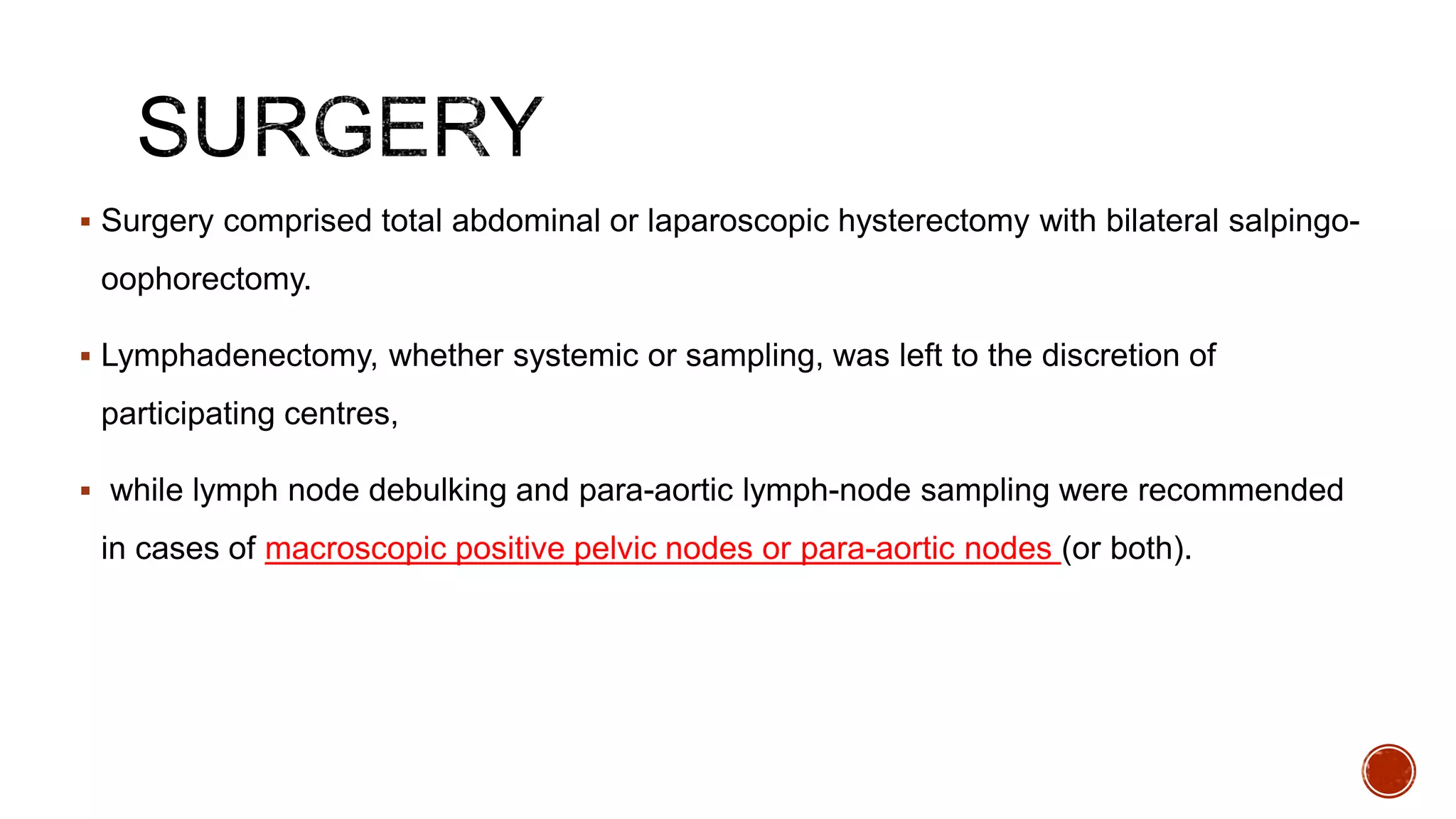 SURGERY

▪ Surgery comprised total abdominal or laparoscopic hysterectomy with bilateral salpingo-oophorectomy.

▪ Lymphadenectomy, whether systemic or sampling, was left to the discretion of participating centres,

▪ while lymph node debulking and para-aortic lymph-node sampling were recommended in cases of macroscopic positive pelvic nodes or para-aortic nodes (or both).